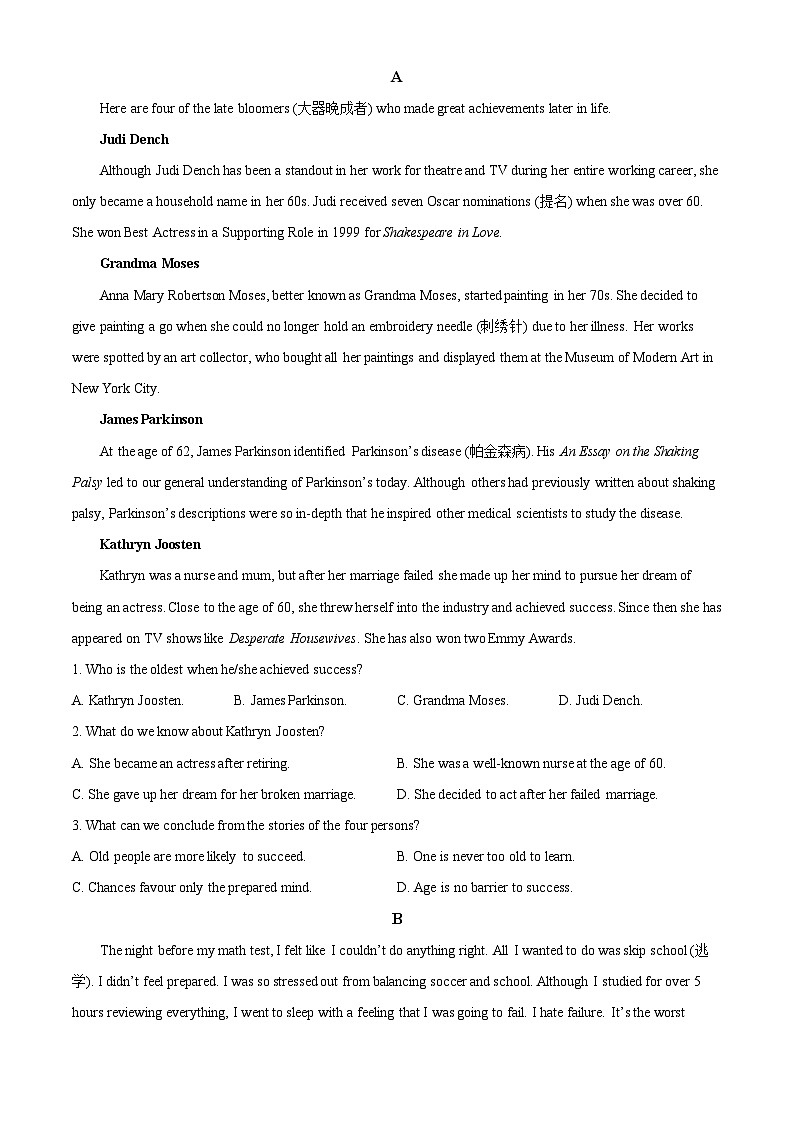 A

Here are four of the late bloomers (大器晚成者) who made great achievements later in life.

Judi Dench

Although Judi Dench has been a standout in her work for theatre and TV during her entire working career, she only became a household name in her 60s. Judi received seven Oscar nominations (提名) when she was over 60. She won Best Actress in a Supporting Role in 1999 for Shakespeare in Love.

Grandma Moses

Anna Mary Robertson Moses, better known as Grandma Moses, started painting in her 70s. She decided to give painting a go when she could no longer hold an embroidery needle (刺绣针) due to her illness. Her works were spotted by an art collector, who bought all her paintings and displayed them at the Museum of Modern Art in New York City.

James Parkinson

At the age of 62, James Parkinson identified Parkinson's disease (帕金森病). His An Essay on the Shaking Palsy led to our general understanding of Parkinson's today. Although others had previously written about shaking palsy, Parkinson's descriptions were so in-depth that he inspired other medical scientists to study the disease.

Kathryn Joosten

Kathryn was a nurse and mum, but after her marriage failed she made up her mind to pursue her dream of being an actress. Close to the age of 60, she threw herself into the industry and achieved success. Since then she has appeared on TV shows like Desperate Housewives. She has also won two Emmy Awards.

1. Who is the oldest when he/she achieved success?

A. Kathryn Joosten. B. James Parkinson. C. Grandma Moses. D. Judi Dench.

2. What do we know about Kathryn Joosten?

A. She became an actress after retiring.
B. She was a well-known nurse at the age of 60.
C. She gave up her dream for her broken marriage.
D. She decided to act after her failed marriage.

3. What can we conclude from the stories of the four persons?

A. Old people are more likely to succeed.
B. One is never too old to learn.
C. Chances favour only the prepared mind.
D. Age is no barrier to success.

B

The night before my math test, I felt like I couldn't do anything right. All I wanted to do was skip school (逃学). I didn't feel prepared. I was so stressed out from balancing soccer and school. Although I studied for over 5 hours reviewing everything, I went to sleep with a feeling that I was going to fail. I hate failure. It's the worst